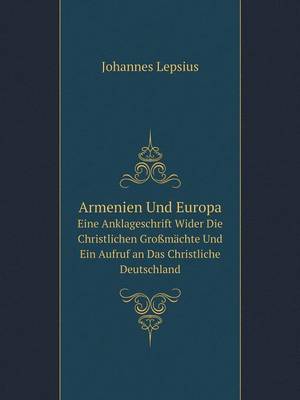 Johannes Lepsius

Armenien Und Europa
Eine Anklageschrift Wider Die Christlichen Großmächte Und Ein Aufruf an Das Christliche Deutschland